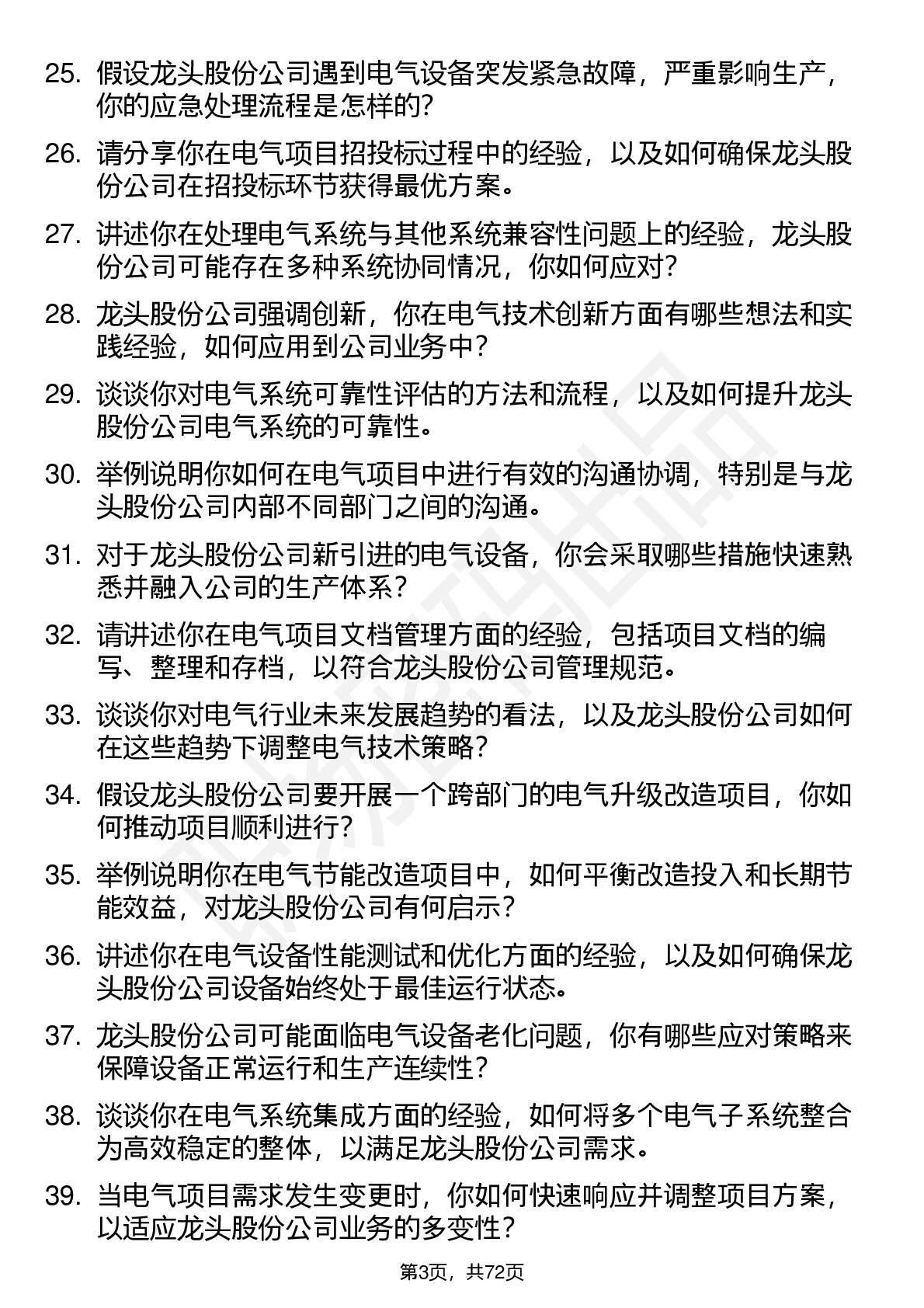 25. 假设龙头股份公司遇到电气设备突发紧急故障，严重影响生产，你的应急处理流程是怎样的?

26. 请分享你在电气项目招投标过程中的经验，以及如何确保龙头股份公司在招投标环节获得最优方案。

27. 讲述你在处理电气系统与其他系统兼容性问题上的经验，龙头股份公司可能存在多种系统协同情况，你如何应对?

28. 龙头股份公司强调创新，你在电气技术创新方面有哪些想法和实践经验，如何应用到公司业务中?

29. 谈谈你对电气系统可靠性评估的方法和流程，以及如何提升龙头股份公司电气系统的可靠性。

30. 举例说明你如何在电气项目中进行有效的沟通协调，特别是与龙头股份公司内部不同部门之间的沟通。

31. 对于龙头股份公司新引进的电气设备，你会采取哪些措施快速熟悉并融入公司的生产体系?

32. 请讲述你在电气项目文档管理方面的经验，包括项目文档的编写、整理和存档，以符合龙头股份公司管理规范。

33. 谈谈你对电气行业未来发展趋势的看法，以及龙头股份公司如何在这些趋势下调整电气技术策略?

34. 假设龙头股份公司要开展一个跨部门的电气升级改造项目，你如何推动项目顺利进行?

35. 举例说明你在电气节能改造项目中，如何平衡改造投入和长期节能效益，对龙头股份公司有何启示?

36. 讲述你在电气设备性能测试和优化方面的经验，以及如何确保龙头股份公司设备始终处于最佳运行状态。

37. 龙头股份公司可能面临电气设备老化问题，你有哪些应对策略来保障设备正常运行和生产连续性?

38. 谈谈你在电气系统集成方面的经验，如何将多个电气子系统整合为高效稳定的整体，以满足龙头股份公司需求。

39. 当电气项目需求发生变更时，你如何快速响应并调整项目方案，以适应龙头股份公司业务的多变性?

第3页，共72页